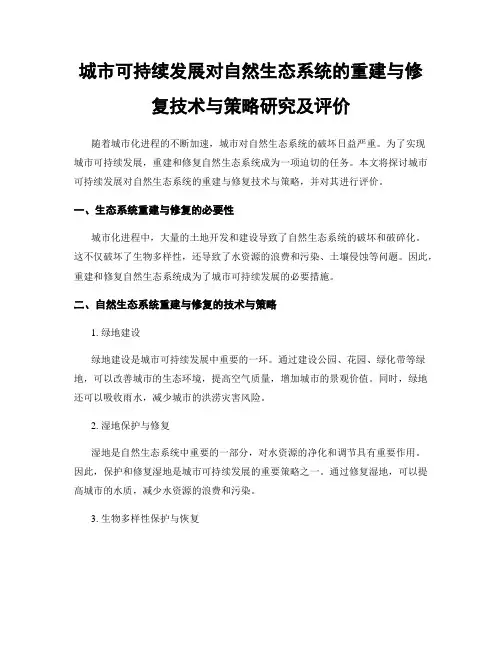 城市可持续发展对自然生态系统的重建与修复技术与策略研究及评价

随着城市化进程的不断加速，城市对自然生态系统的破坏日益严重。为了实现城市可持续发展，重建和修复自然生态系统成为一项迫切的任务。本文将探讨城市可持续发展对自然生态系统的重建与修复技术与策略，并对其进行评价。

一、生态系统重建与修复的必要性

城市化进程中，大量的土地开发和建设导致了自然生态系统的破坏和破碎化。这不仅破坏了生物多样性，还导致了水资源的浪费和污染、土壤侵蚀等问题。因此，重建和修复自然生态系统成为了城市可持续发展的必要措施。

二、自然生态系统重建与修复的技术与策略

1. 绿地建设

绿地建设是城市可持续发展中重要的一环。通过建设公园、花园、绿化带等绿地，可以改善城市的生态环境，提高空气质量，增加城市的景观价值。同时，绿地还可以吸收雨水，减少城市的洪涝灾害风险。

2. 湿地保护与修复

湿地是自然生态系统中重要的一部分，对水资源的净化和调节具有重要作用。因此，保护和修复湿地是城市可持续发展的重要策略之一。通过修复湿地，可以提高城市的水质，减少水资源的浪费和污染。

3. 生物多样性保护与恢复